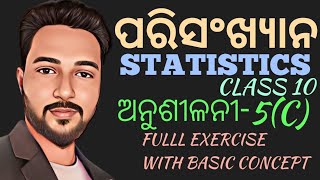 ପରିସଂଖ୍ୟାନ
STATISTICS
CLASS 10
ଅନୁଶୀଳନୀ-5(C)
FULLL EXERCISE
WITH BASIC CONCEPT